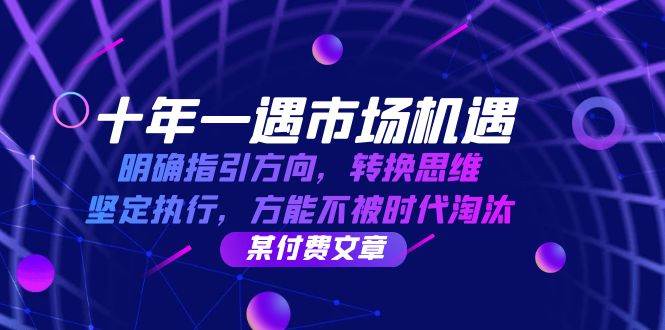 十年一遇市场机遇

明确指引方向，转换思维

坚定执行，方能不被时代淘汰

某付费文章